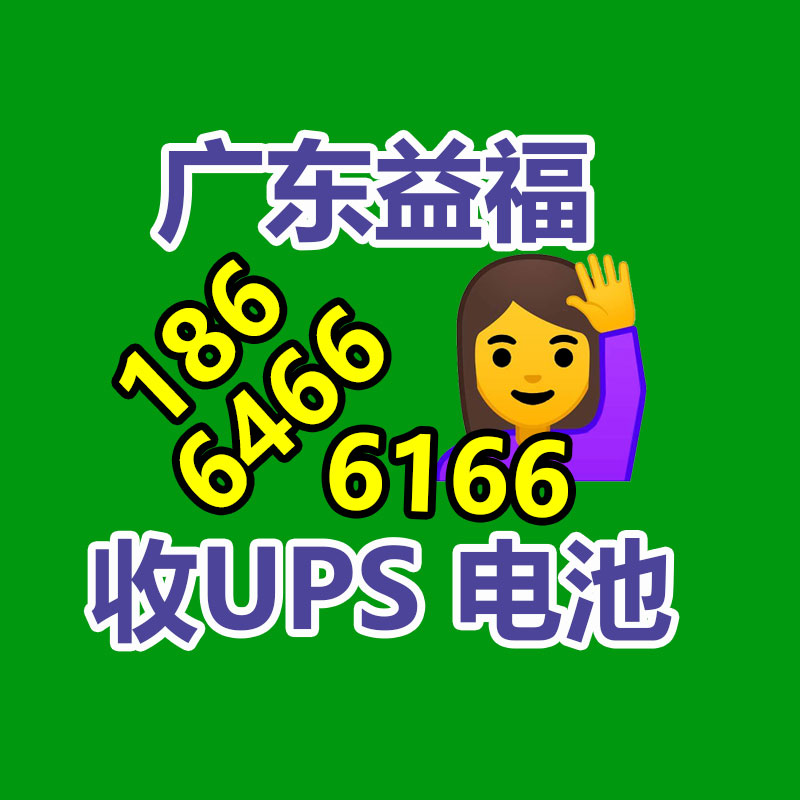 广东益福

186
6466
6166

收UPS 电池